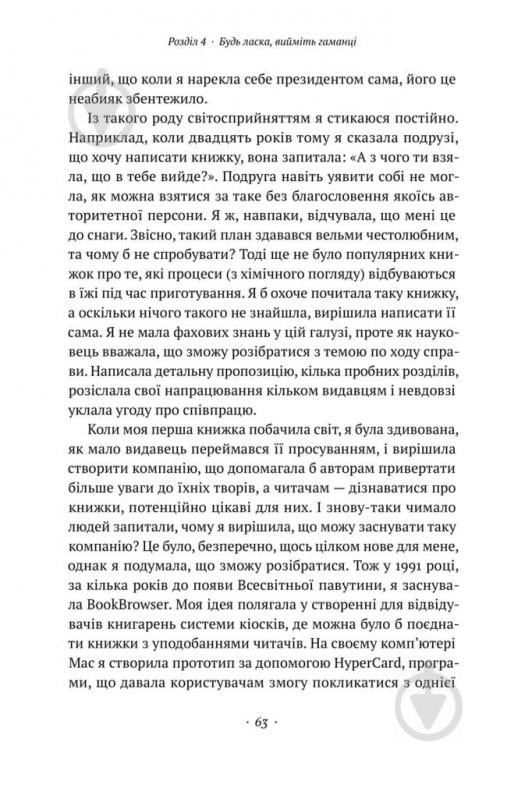 Розділ 4 · Будь ласка, вийміть гаманці

інший, що коли я нарекла себе президентом сама, його це неабияк збентежило.

Із такого роду світосприйняттям я стикаюся постійно. Наприклад, коли двадцять років тому я сказала подрузі, що хочу написати книжку, вона запитала: «А з чого ти взяла, що в тебе вийде?». Подруга навіть уявити собі не могла, як можна взятися за таке без благословення якоїсь авторитетної персони. Я ж, навпаки, відчувала, що мені це до снаги. Звісно, такий план здавався вельми честолюбним, та чому б не спробувати? Тоді ще не було популярних книжок про те, які процеси (з хімічного погляду) відбуваються в їжі під час приготування. Я б охоче почитала таку книжку, а оскільки нічого такого не знайшла, вирішила написати її сама. Я не мала фахових знань у цій галузі, проте як науковець вважала, що зможу розібратися з темою по ходу справи. Написала детальну пропозицію, кілька пробних розділів, розіслала свої напрацювання кільком видавцям і невдовзі уклала угоду про співпрацю.

Коли моя перша книжка побачила світ, я була здивована, як мало видавець переймався її просуванням, і вирішила створити компанію, що допомагала б авторам привертати більше уваги до їхніх творів, а читачам — дізнаватися про книжки, потенційно цікаві для них. І знову-таки чимало людей запитали, чому я вирішила, що можу заснувати таку компанію? Це було, безперечно, щось цілком нове для мене, однак я подумала, що зможу розібратися. Тож у 1991 році, за кілька років до появи Всесвітньої павутини, я заснувала BookBrowser. Моя ідея полягала у створенні для відвідувачів книгарень системи кіосків, де можна було б поєднати книжки з уподобаннями читачів. На своєму комп'ютері Mac я створила прототип за допомогою HyperCard, програми, що давала користувачам змогу покликатися з однієї

· 63 ·